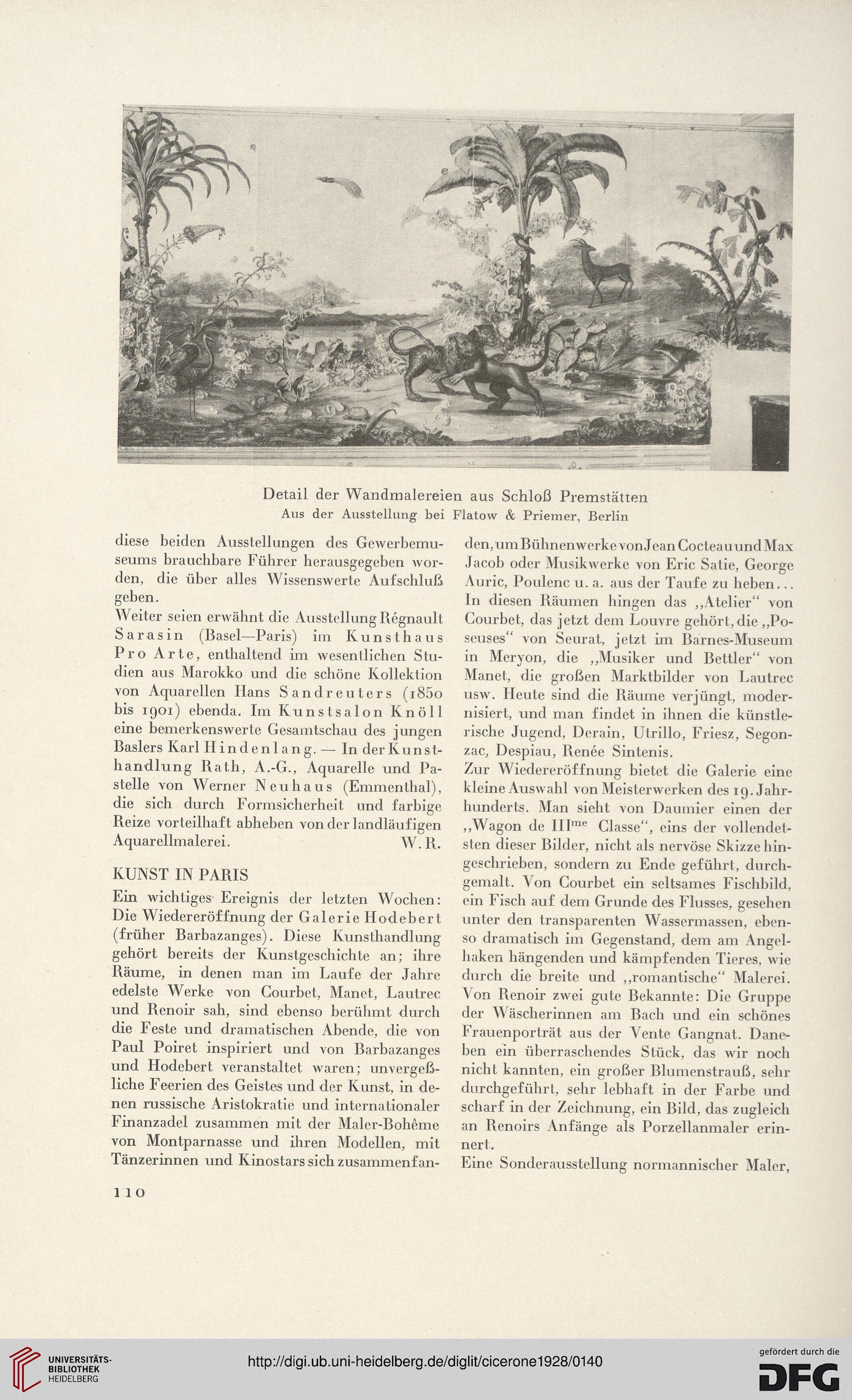 Detail der Wandmalereien aus Schloß Premstätten
Aus der Ausstellung bei Flatow & Priemer, Berlin

diese beiden Ausstellungen des Gewerbemuseums brauchbare Führer herausgegeben worden, die über alles Wissenswerte Aufschluß geben.

Weiter seien erwähnt die Ausstellung Régnault Sarasin (Basel—Paris) im Kunsthaus Pro Arte, enthaltend im wesentlichen Studien aus Marokko und die schöne Kollektion von Aquarellen Hans Sandreuters (1850 bis 1901) ebenda. Im Kunstsalon Knöll eine bemerkenswerte Gesamtschau des jungen Baslers Karl Hindenlang. — In der Kunsthandlung Rath, A.-G., Aquarelle und Pastelle von Werner Neuhaus (Emmenthal), die sich durch Formsicherheit und farbige Reize vorteilhaft abheben von der landläufigen Aquarellmalerei. W. R.

KUNST IN PARIS

Ein wichtiges Ereignis der letzten Wochen: Die Wiedereröffnung der Galerie Hodebert (früher Barbazanges). Diese Kunsthandlung gehört bereits der Kunstgeschichte an; ihre Räume, in denen man im Laufe der Jahre edelste Werke von Courbet, Manet, Lautrec und Renoir sah, sind ebenso berühmt durch die Feste und dramatischen Abende, die von Paul Poiret inspiriert und von Barbazanges und Hodebert veranstaltet waren; unvergeßliche Feerien des Geistes und der Kunst, in denen russische Aristokratie und internationaler Finanzadel zusammen mit der Maler-Bohême von Montparnasse und ihren Modellen, mit Tänzerinnen und Kinostars sich zusammenfanden, um Bühnenwerke von Jean Cocteau und Max Jacob oder Musikwerke von Eric Satie, George Auric, Poulenc u. a. aus der Taufe zu heben...

In diesen Räumen hingen das „Atelier“ von Courbet, das jetzt dem Louvre gehört, die „Poseuses“ von Seurat, jetzt im Barnes-Museum in Meryon, die „Musiker und Bettler“ von Manet, die großen Marktbilder von Lautrec usw. Heute sind die Räume verjüngt, modernisiert, und man findet in ihnen die künstlerische Jugend, Derain, Utrillo, Friesz, Segonzac, Despiau, Renée Sintenis.

Zur Wiedereröffnung bietet die Galerie eine kleine Auswahl von Meisterwerken des 19. Jahrhunderts. Man sieht von Daumier einen der „Wagon de III$^{me}$ Classe“, eins der vollendetsten dieser Bilder, nicht als nervöse Skizze hingeschrieben, sondern zu Ende geführt, durchgemalt. Von Courbet ein seltsames Fischbild, ein Fisch auf dem Grunde des Flusses, gesehen unter den transparenten Wassermassen, ebenso dramatisch im Gegenstand, dem am Angelhaken hängenden und kämpfenden Tieres, wie durch die breite und „romantische“ Malerei. Von Renoir zwei gute Bekannte: Die Gruppe der Wäscherinnen am Bach und ein schönes Frauenporträt aus der Vente Gangnat. Daneben ein überraschendes Stück, das wir noch nicht kannten, ein großer Blumenstrauß, sehr durchgeführt, sehr lebhaft in der Farbe und scharf in der Zeichnung, ein Bild, das zugleich an Renoirs Anfänge als Porzellanmaler erinnert.

Eine Sonderausstellung normannischer Maler,

110

UNIVERSITÄTS-BIBLIOTHEK HEIDELBERG
http://digi.ub.uni-heidelberg.de/diglit/cicerone1928/0140
gefördert durch die DFG